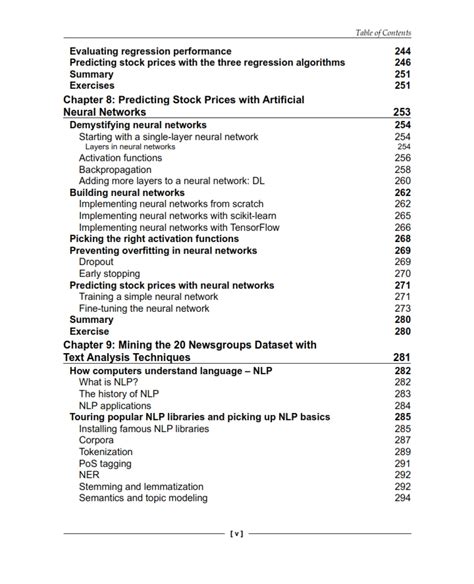 Table of Contents

Evaluating regression performance 244
Predicting stock prices with the three regression algorithms 246
Summary 251
Exercises 251

Chapter 8: Predicting Stock Prices with Artificial Neural Networks 253
Demystifying neural networks 254
Starting with a single-layer neural network 254
Layers in neural networks 254
Activation functions 256
Backpropagation 258
Adding more layers to a neural network: DL 260
Building neural networks 262
Implementing neural networks from scratch 262
Implementing neural networks with scikit-learn 265
Implementing neural networks with TensorFlow 266
Picking the right activation functions 268
Preventing overfitting in neural networks 269
Dropout 269
Early stopping 270
Predicting stock prices with neural networks 271
Training a simple neural network 271
Fine-tuning the neural network 273
Summary 280
Exercise 280

Chapter 9: Mining the 20 Newsgroups Dataset with Text Analysis Techniques 281
How computers understand language – NLP 282
What is NLP? 282
The history of NLP 283
NLP applications 284
Touring popular NLP libraries and picking up NLP basics 285
Installing famous NLP libraries 285
Corpora 287
Tokenization 289
PoS tagging 291
NER 292
Stemming and lemmatization 292
Semantics and topic modeling 294

[ v ]